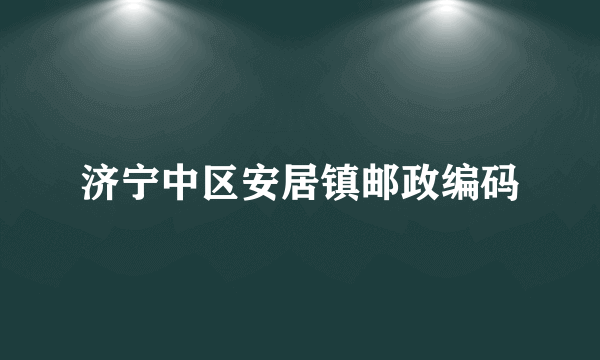 济宁中区安居镇邮政编码